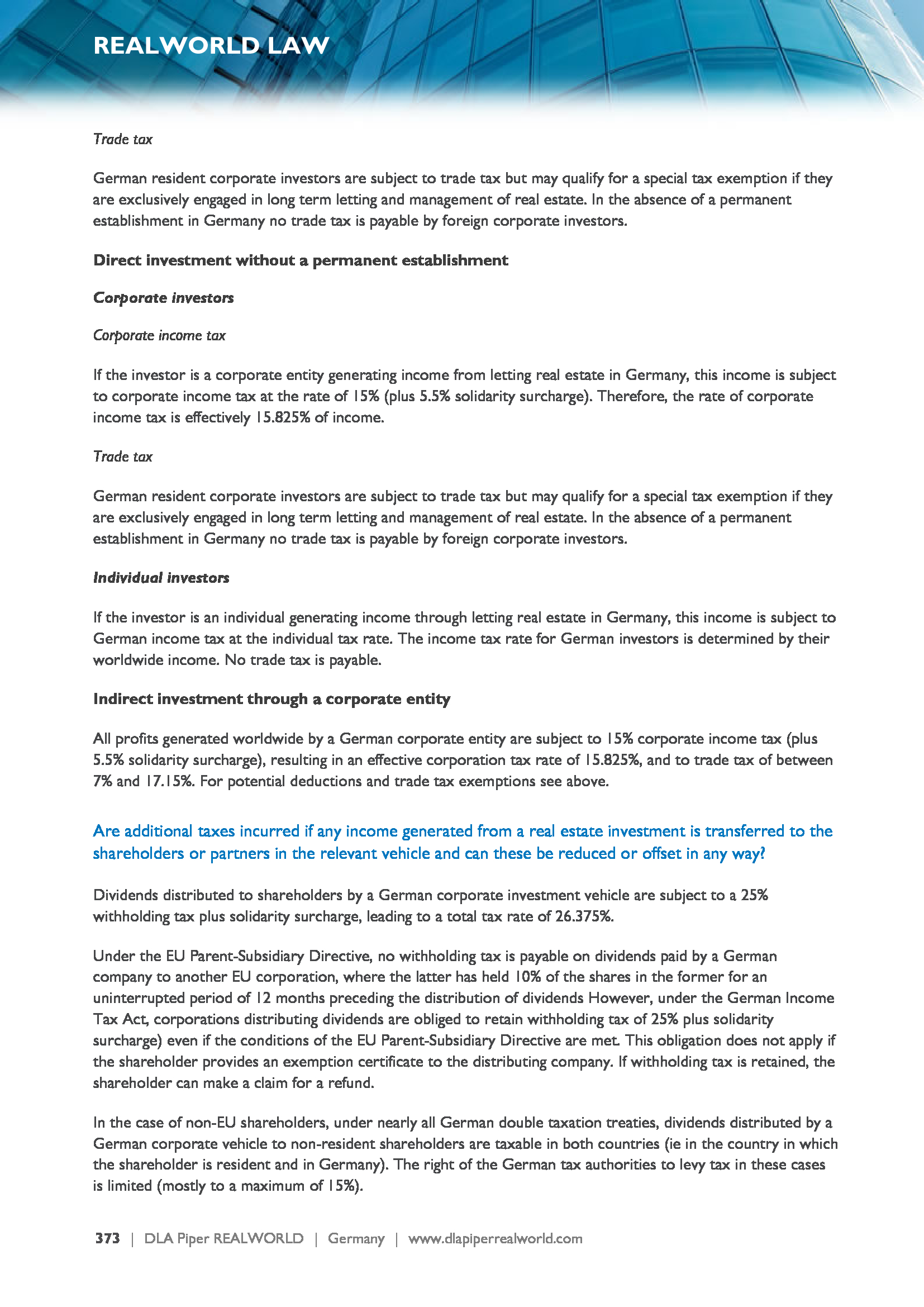 REALWORLD LAW

Trade tax

German resident corporate investors are subject to trade tax but may qualify for a special tax exemption if they are exclusively engaged in long term letting and management of real estate. In the absence of a permanent establishment in Germany no trade tax is payable by foreign corporate investors.

Direct investment without a permanent establishment

Corporate investors

Corporate income tax

If the investor is a corporate entity generating income from letting real estate in Germany, this income is subject to corporate income tax at the rate of 15% (plus 5.5% solidarity surcharge). Therefore, the rate of corporate income tax is effectively 15.825% of income.

Trade tax

German resident corporate investors are subject to trade tax but may qualify for a special tax exemption if they are exclusively engaged in long term letting and management of real estate. In the absence of a permanent establishment in Germany no trade tax is payable by foreign corporate investors.

Individual investors

If the investor is an individual generating income through letting real estate in Germany, this income is subject to German income tax at the individual tax rate. The income tax rate for German investors is determined by their worldwide income. No trade tax is payable.

Indirect investment through a corporate entity

All profits generated worldwide by a German corporate entity are subject to 15% corporate income tax (plus 5.5% solidarity surcharge), resulting in an effective corporation tax rate of 15.825%, and to trade tax of between 7% and 17.15%. For potential deductions and trade tax exemptions see above.

Are additional taxes incurred if any income generated from a real estate investment is transferred to the shareholders or partners in the relevant vehicle and can these be reduced or offset in any way?

Dividends distributed to shareholders by a German corporate investment vehicle are subject to a 25% withholding tax plus solidarity surcharge, leading to a total tax rate of 26.375%.

Under the EU Parent-Subsidiary Directive, no withholding tax is payable on dividends paid by a German company to another EU corporation, where the latter has held 10% of the shares in the former for an uninterrupted period of 12 months preceding the distribution of dividends However, under the German Income Tax Act, corporations distributing dividends are obliged to retain withholding tax of 25% plus solidarity surcharge) even if the conditions of the EU Parent-Subsidiary Directive are met. This obligation does not apply if the shareholder provides an exemption certificate to the distributing company. If withholding tax is retained, the shareholder can make a claim for a refund.

In the case of non-EU shareholders, under nearly all German double taxation treaties, dividends distributed by a German corporate vehicle to non-resident shareholders are taxable in both countries (ie in the country in which the shareholder is resident and in Germany). The right of the German tax authorities to levy tax in these cases is limited (mostly to a maximum of 15%).

373 | DLA Piper REALWORLD | Germany | www.dlapiperrealworld.com